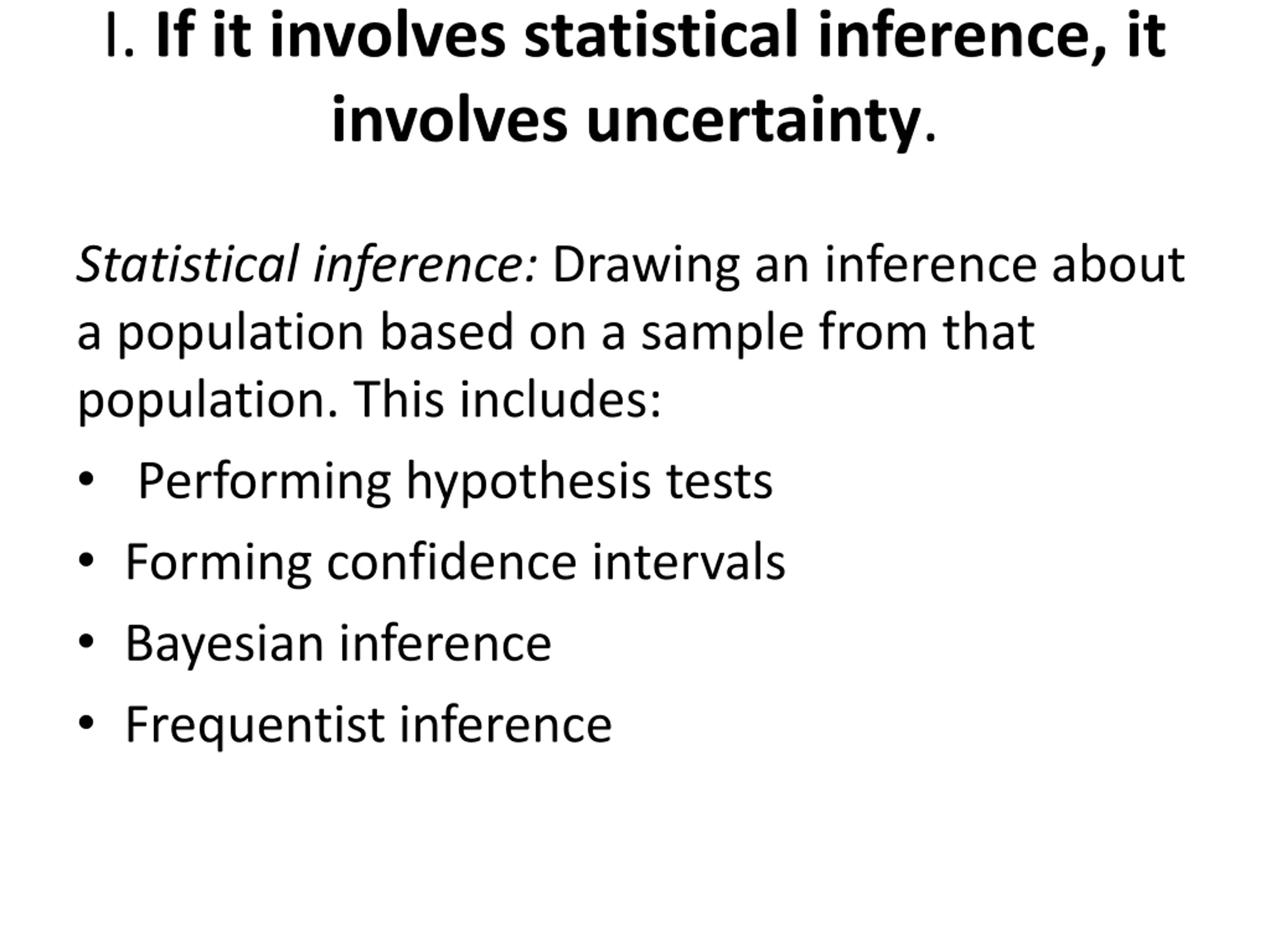 I. If it involves statistical inference, it involves uncertainty.

Statistical inference: Drawing an inference about a population based on a sample from that population. This includes:

• Performing hypothesis tests
• Forming confidence intervals
• Bayesian inference
• Frequentist inference